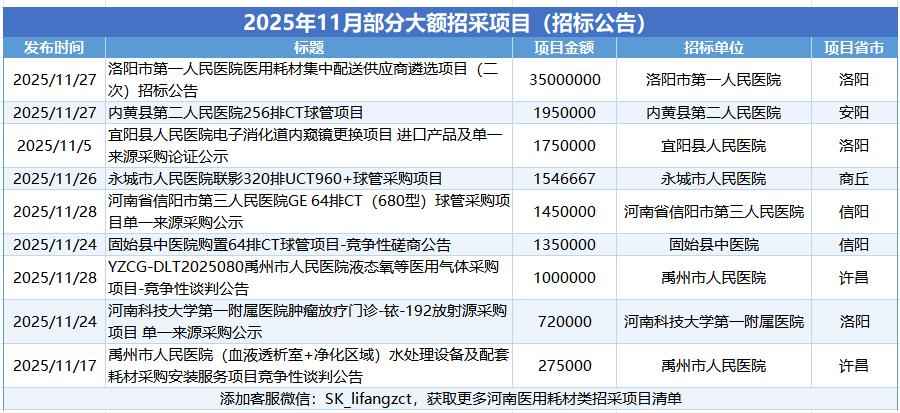 2025年11月部分大额招采项目（招标公告）

| 发布时间 | 标题 | 项目金额 | 招标单位 | 项目省市 |
|---|---|---|---|---|
| 2025/11/27 | 洛阳市第一人民医院医用耗材集中配送供应商遴选项目（二次）招标公告 | 35000000 | 洛阳市第一人民医院 | 洛阳 |
| 2025/11/27 | 内黄县第二人民医院256排CT球管项目 | 1950000 | 内黄县第二人民医院 | 安阳 |
| 2025/11/5 | 宜阳县人民医院电子消化道内窥镜更换项目 进口产品及单一来源采购论证公示 | 1750000 | 宜阳县人民医院 | 洛阳 |
| 2025/11/26 | 永城市人民医院联影320排UCT960+球管采购项目 | 1546667 | 永城市人民医院 | 商丘 |
| 2025/11/28 | 河南省信阳市第三人民医院GE 64排CT（680型）球管采购项目单一来源采购公示 | 1450000 | 河南省信阳市第三人民医院 | 信阳 |
| 2025/11/24 | 固始县中医院购置64排CT球管项目-竞争性磋商公告 | 1350000 | 固始县中医院 | 信阳 |
| 2025/11/28 | YZCG-DLT2025080禹州市人民医院液态氧等医用气体采购项目-竞争性谈判公告 | 1000000 | 禹州市人民医院 | 许昌 |
| 2025/11/24 | 河南科技大学第一附属医院肿瘤放疗门诊-铱-192放射源采购项目 单一来源采购公示 | 720000 | 河南科技大学第一附属医院 | 洛阳 |
| 2025/11/17 | 禹州市人民医院（血液透析室+净化区域）水处理设备及配套耗材采购安装服务项目竞争性谈判公告 | 275000 | 禹州市人民医院 | 许昌 |

添加客服微信：SK_lifangzct，获取更多河南医用耗材类招采项目清单